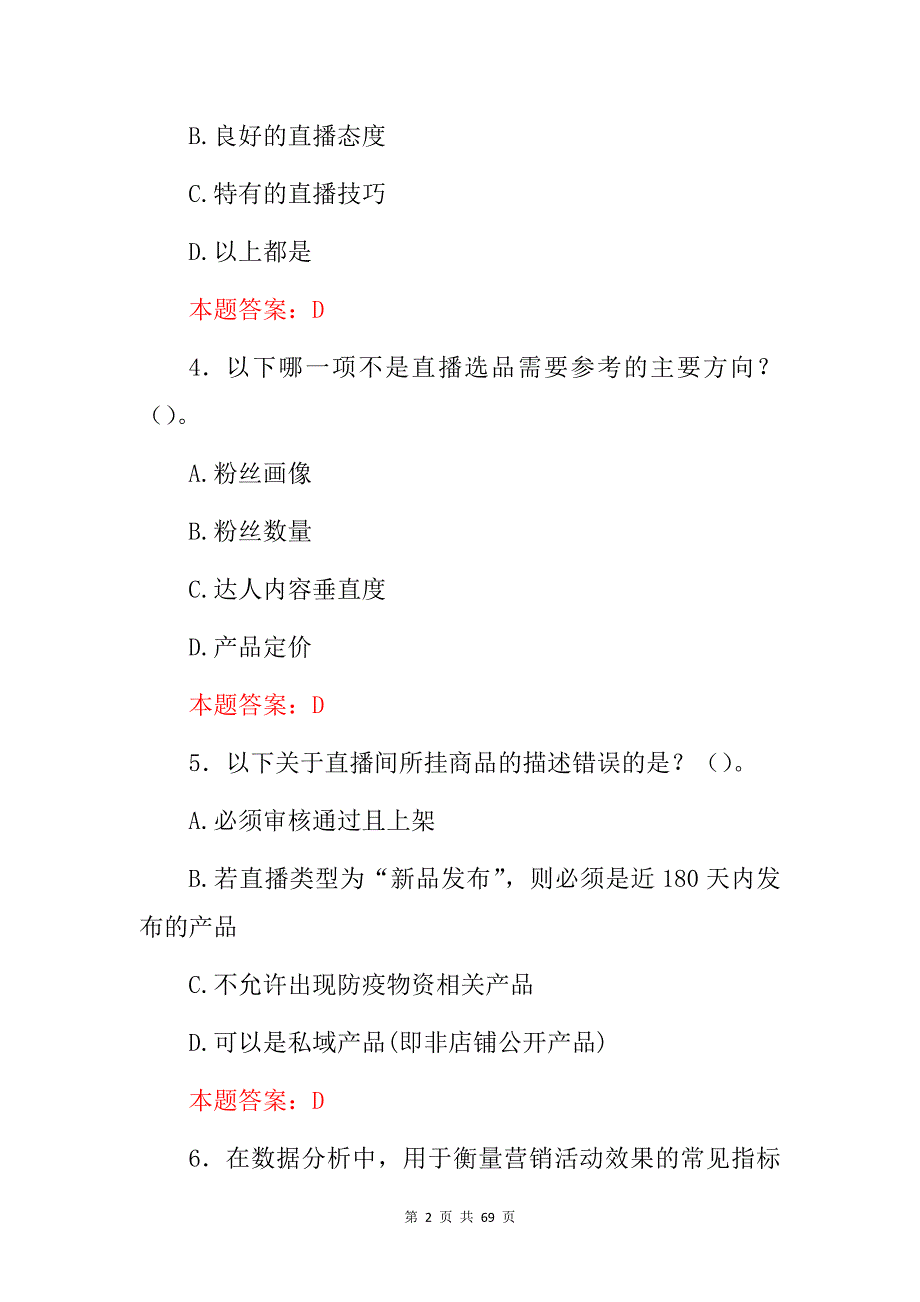 B.良好的直播态度

C.特有的直播技巧

D.以上都是

本题答案：D

4．以下哪一项不是直播选品需要参考的主要方向？（）。

A.粉丝画像

B.粉丝数量

C.达人内容垂直度

D.产品定价

本题答案：D

5．以下关于直播间所挂商品的描述错误的是？（）。

A.必须审核通过且上架

B.若直播类型为“新品发布”，则必须是近180天内发布的产品

C.不允许出现防疫物资相关产品

D.可以是私域产品(即非店铺公开产品)

本题答案：D

6．在数据分析中，用于衡量营销活动效果的常见指标

第 2 页 共 69 页